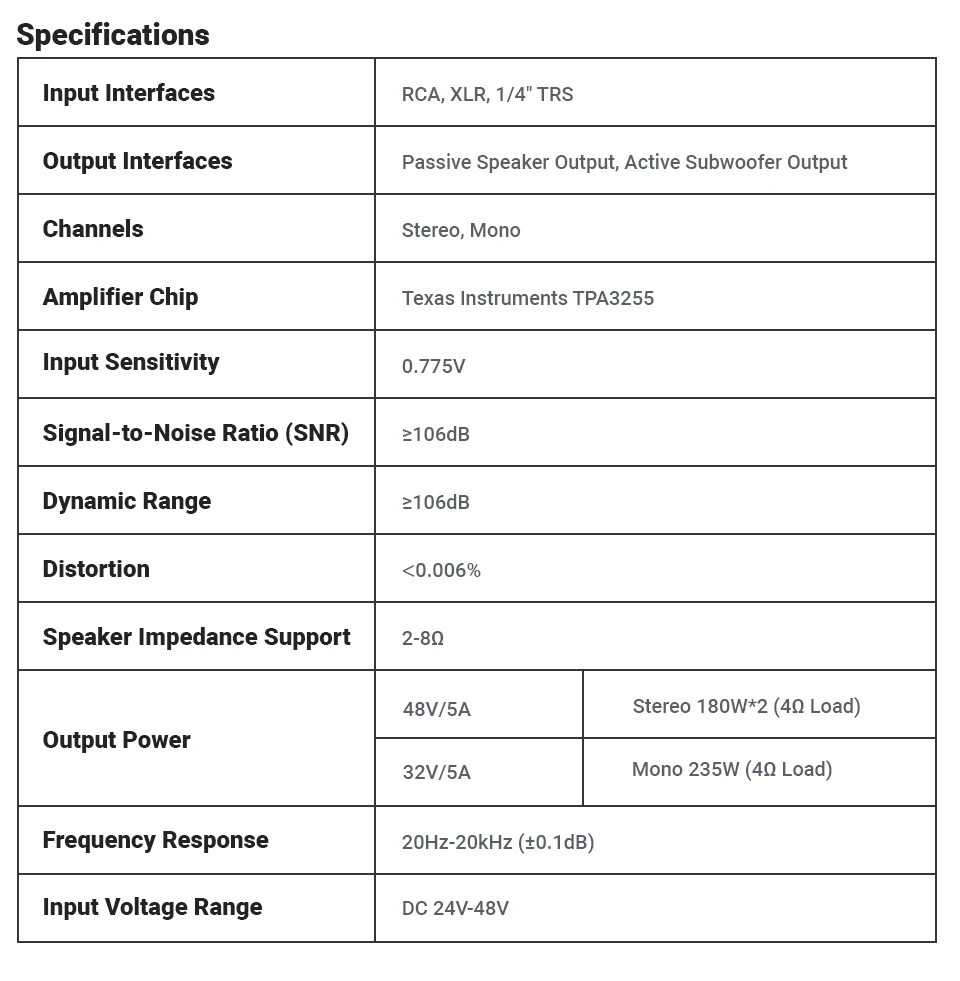 Specifications

| Input Interfaces | RCA, XLR, 1/4" TRS | |
|---|---|---|
| Output Interfaces | Passive Speaker Output, Active Subwoofer Output | |
| Channels | Stereo, Mono | |
| Amplifier Chip | Texas Instruments TPA3255 | |
| Input Sensitivity | 0.775V | |
| Signal-to-Noise Ratio (SNR) | ≥106dB | |
| Dynamic Range | ≥106dB | |
| Distortion | <0.006% | |
| Speaker Impedance Support | 2-8Ω | |
| Output Power | 48V/5A | Stereo 180W*2 (4Ω Load) |
| | 32V/5A | Mono 235W (4Ω Load) |
| Frequency Response | 20Hz-20kHz (±0.1dB) | |
| Input Voltage Range | DC 24V-48V | |